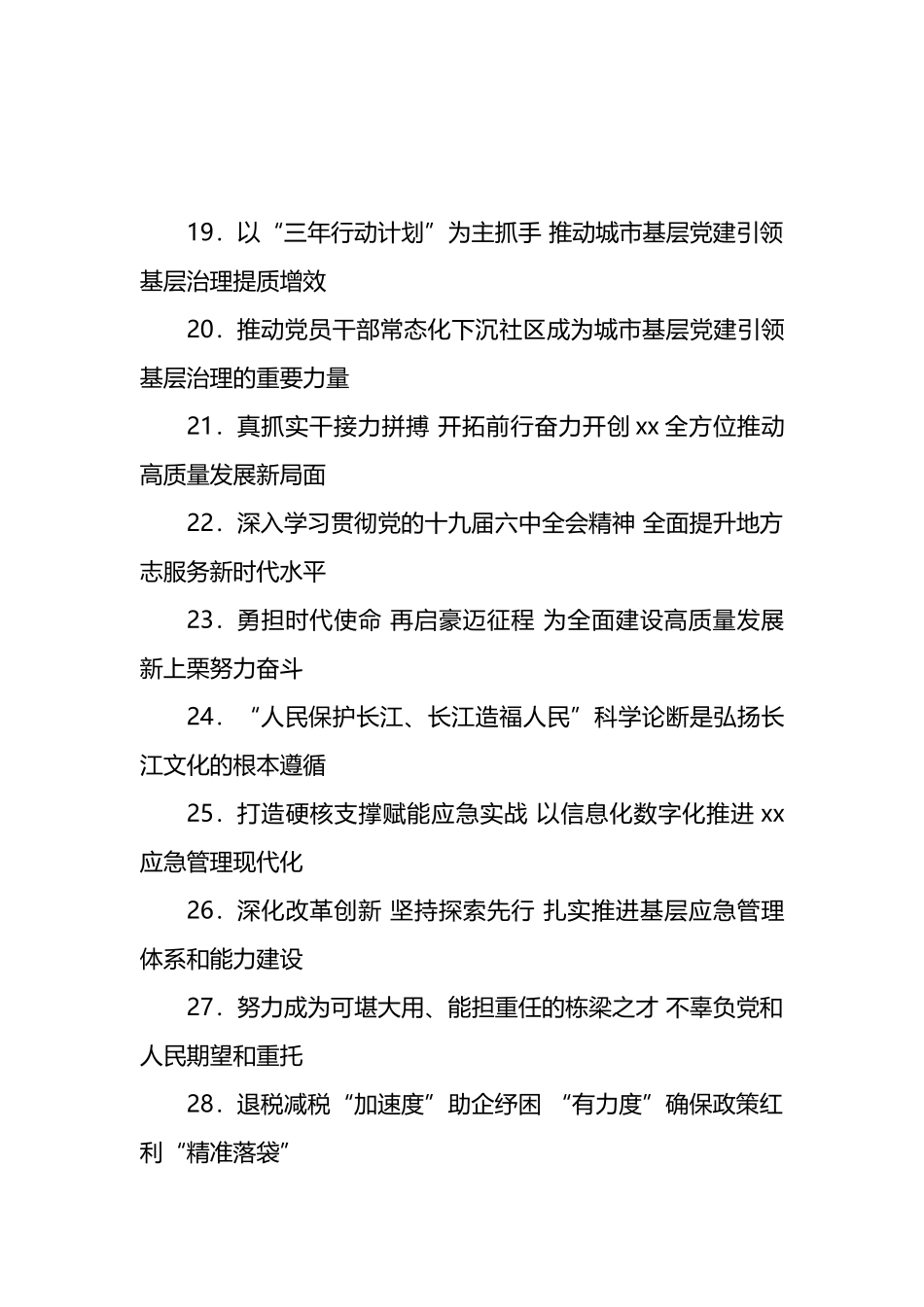 19．以“三年行动计划”为主抓手 推动城市基层党建引领基层治理提质增效

20．推动党员干部常态化下沉社区成为城市基层党建引领基层治理的重要力量

21．真抓实干接力拼搏 开拓前行奋力开创 xx 全方位推动高质量发展新局面

22．深入学习贯彻党的十九届六中全会精神 全面提升地方志服务新时代水平

23．勇担时代使命 再启豪迈征程 为全面建设高质量发展新上栗努力奋斗

24．“人民保护长江、长江造福人民”科学论断是弘扬长江文化的根本遵循

25．打造硬核支撑赋能应急实战 以信息化数字化推进 xx 应急管理现代化

26．深化改革创新 坚持探索先行 扎实推进基层应急管理体系和能力建设

27．努力成为可堪大用、能担重任的栋梁之才 不辜负党和人民期望和重托

28．退税减税“加速度”助企纾困 “有力度”确保政策红利“精准落袋”